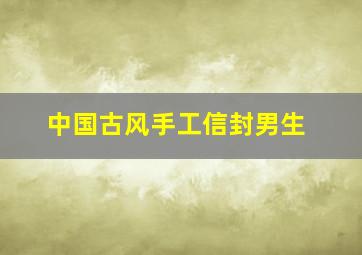 中国古风手工信封男生